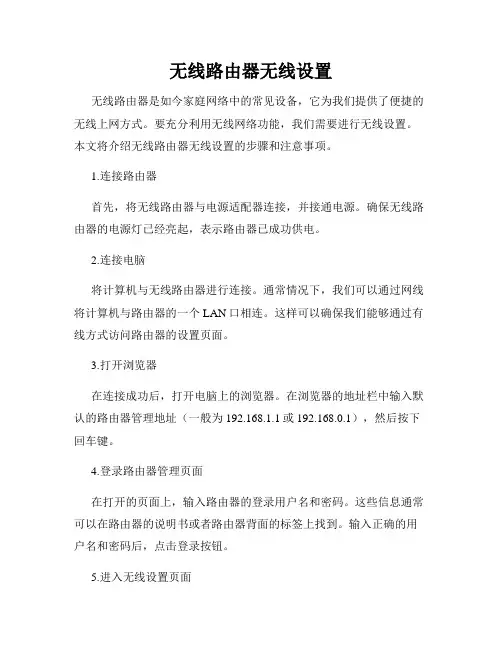 无线路由器无线设置

无线路由器是如今家庭网络中的常见设备，它为我们提供了便捷的无线上网方式。要充分利用无线网络功能，我们需要进行无线设置。本文将介绍无线路由器无线设置的步骤和注意事项。

1.连接路由器

首先，将无线路由器与电源适配器连接，并接通电源。确保无线路由器的电源灯已经亮起，表示路由器已成功供电。

2.连接电脑

将计算机与无线路由器进行连接。通常情况下，我们可以通过网线将计算机与路由器的一个 LAN 口相连。这样可以确保我们能够通过有线方式访问路由器的设置页面。

3.打开浏览器

在连接成功后，打开电脑上的浏览器。在浏览器的地址栏中输入默认的路由器管理地址（一般为 192.168.1.1 或 192.168.0.1），然后按下回车键。

4.登录路由器管理页面

在打开的页面上，输入路由器的登录用户名和密码。这些信息通常可以在路由器的说明书或者路由器背面的标签上找到。输入正确的用户名和密码后，点击登录按钮。

5.进入无线设置页面